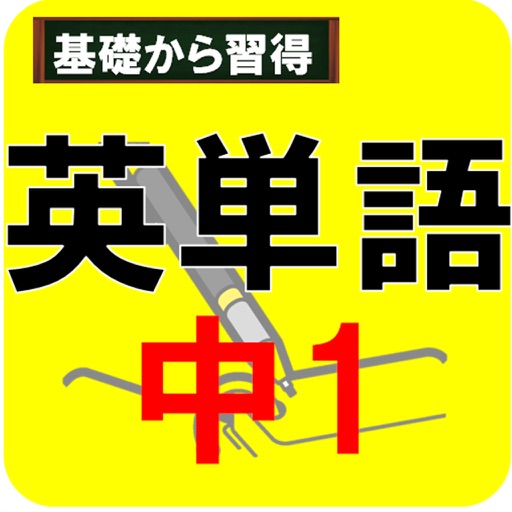 基礎から習得

英単語

中1